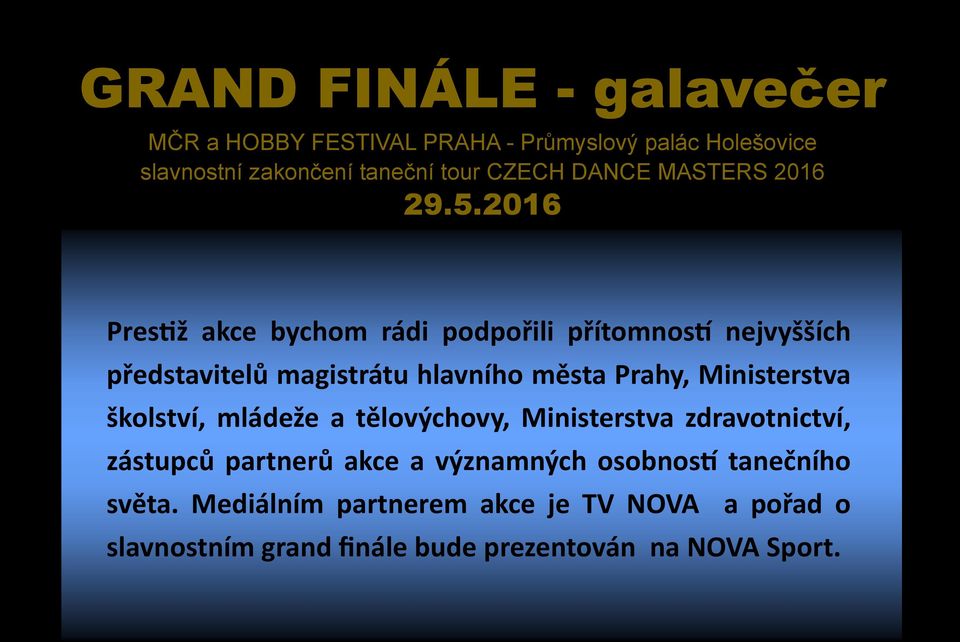 GRAND FINÁLE - galavečer

MČR a HOBBY FESTIVAL PRAHA - Průmyslový palác Holešovice
slavnostní zakončení taneční tour CZECH DANCE MASTERS 2016
29.5.2016

Prestiž akce bychom rádi podpořili přítomností nejvyšších představitelů magistrátu hlavního města Prahy, Ministerstva školství, mládeže a tělovýchovy, Ministerstva zdravotnictví, zástupců partnerů akce a významných osobností tanečního světa. Mediálním partnerem akce je TV NOVA a pořad o slavnostním grand finále bude prezentován na NOVA Sport.